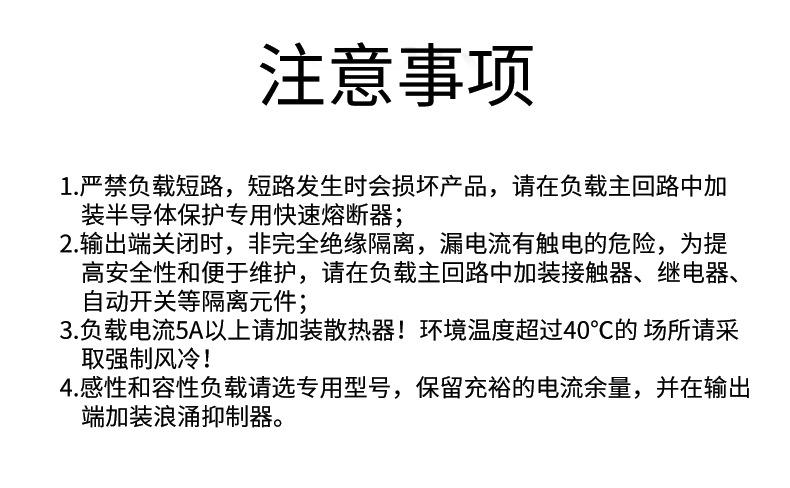 注意事项

1.严禁负载短路，短路发生时会损坏产品，请在负载主回路中加装半导体保护专用快速熔断器；
2.输出端关闭时，非完全绝缘隔离，漏电流有触电的危险，为提高安全性和便于维护，请在负载主回路中加装接触器、继电器、自动开关等隔离元件；
3.负载电流5A以上请加装散热器！环境温度超过40°C的 场所请采取强制风冷！
4.感性和容性负载请选专用型号，保留充裕的电流余量，并在输出端加装浪涌抑制器。